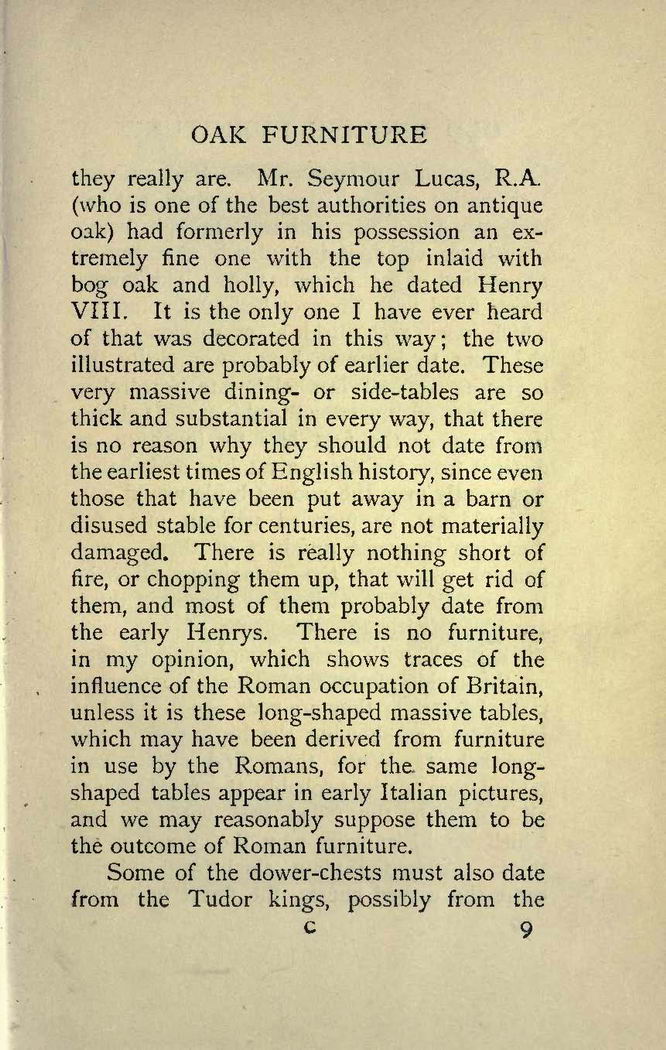 OAK FURNITURE

they really are. Mr. Seymour Lucas, R.A. (who is one of the best authorities on antique oak) had formerly in his possession an extremely fine one with the top inlaid with bog oak and holly, which he dated Henry VIII. It is the only one I have ever heard of that was decorated in this way; the two illustrated are probably of earlier date. These very massive dining- or side-tables are so thick and substantial in every way, that there is no reason why they should not date from the earliest times of English history, since even those that have been put away in a barn or disused stable for centuries, are not materially damaged. There is really nothing short of fire, or chopping them up, that will get rid of them, and most of them probably date from the early Henrys. There is no furniture, in my opinion, which shows traces of the influence of the Roman occupation of Britain, unless it is these long-shaped massive tables, which may have been derived from furniture in use by the Romans, for the same long-shaped tables appear in early Italian pictures, and we may reasonably suppose them to be the outcome of Roman furniture.

Some of the dower-chests must also date from the Tudor kings, possibly from the

C 9